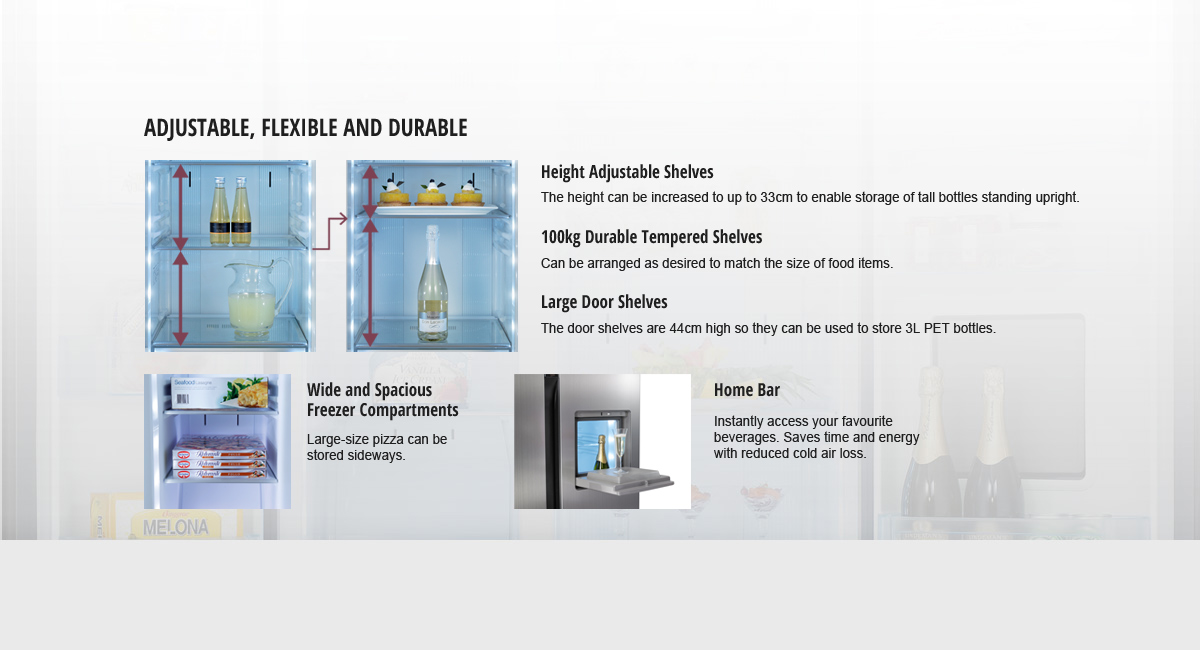 ADJUSTABLE, FLEXIBLE AND DURABLE

Height Adjustable Shelves

The height can be increased to up to 33cm to enable storage of tall bottles standing upright.

100kg Durable Tempered Shelves

Can be arranged as desired to match the size of food items.

Large Door Shelves

The door shelves are 44cm high so they can be used to store 3L PET bottles.

Wide and Spacious
Freezer Compartments

Large-size pizza can be stored sideways.

Home Bar

Instantly access your favourite beverages. Saves time and energy with reduced cold air loss.

MELONA